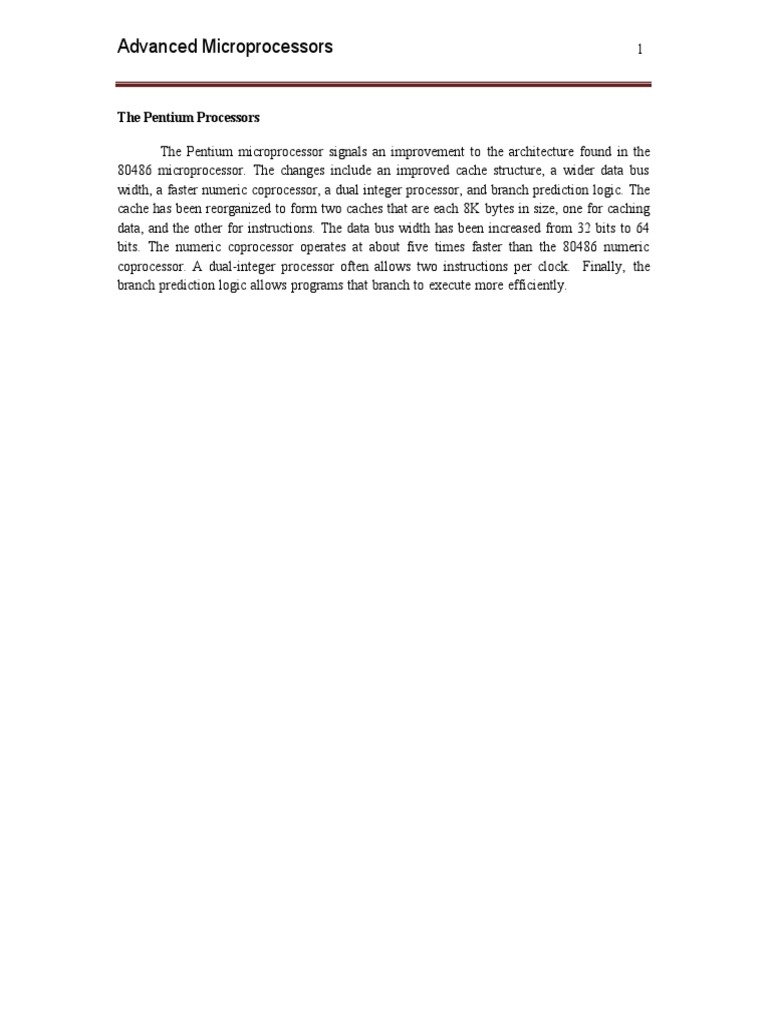 Advanced Microprocessors

1

The Pentium Processors

The Pentium microprocessor signals an improvement to the architecture found in the 80486 microprocessor. The changes include an improved cache structure, a wider data bus width, a faster numeric coprocessor, a dual integer processor, and branch prediction logic. The cache has been reorganized to form two caches that are each 8K bytes in size, one for caching data, and the other for instructions. The data bus width has been increased from 32 bits to 64 bits. The numeric coprocessor operates at about five times faster than the 80486 numeric coprocessor. A dual-integer processor often allows two instructions per clock. Finally, the branch prediction logic allows programs that branch to execute more efficiently.